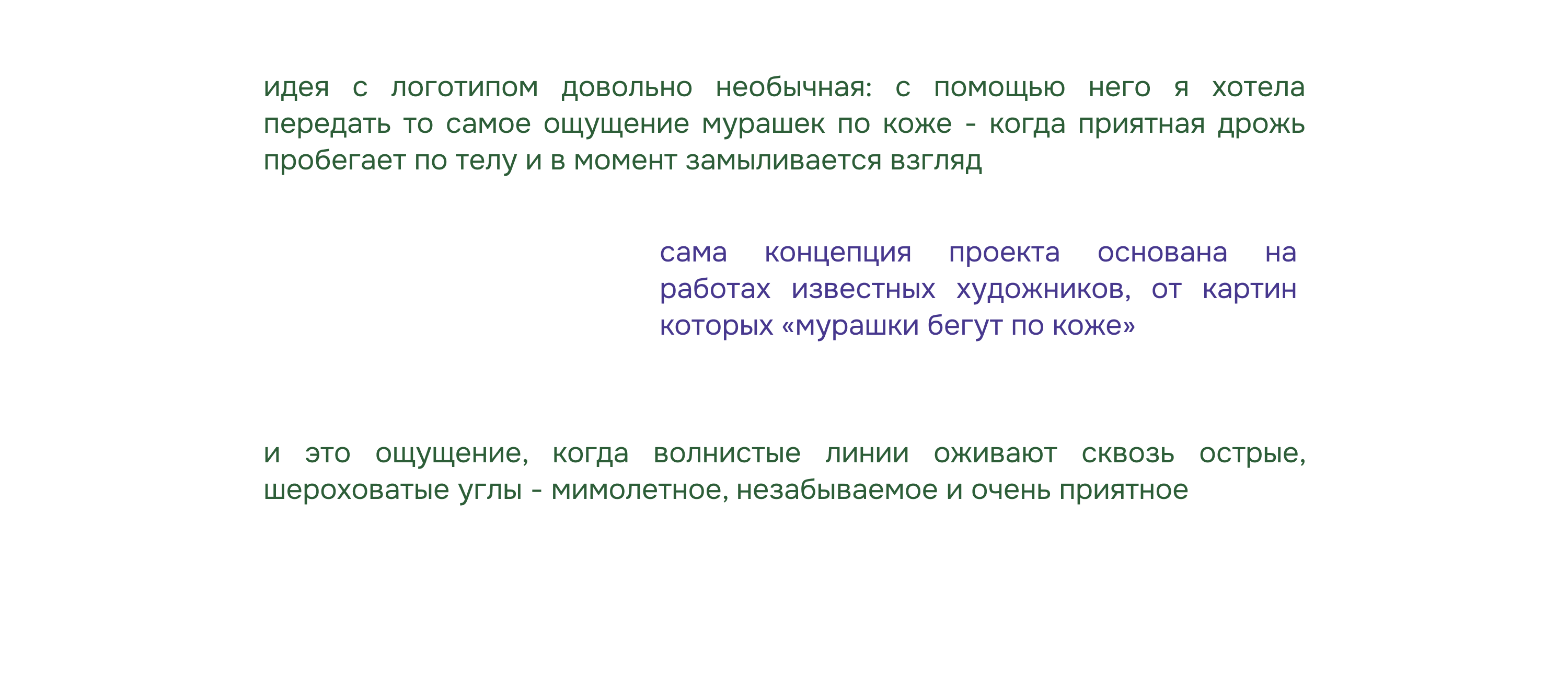 идея с логотипом довольно необычная: с помощью него я хотела передать то самое ощущение мурашек по коже - когда приятная дрожь пробегает по телу и в момент замыливается взгляд

сама концепция проекта основана на работах известных художников, от картин которых «мурашки бегут по коже»

и это ощущение, когда волнистые линии оживают сквозь острые, шероховатые углы - мимолетное, незабываемое и очень приятное